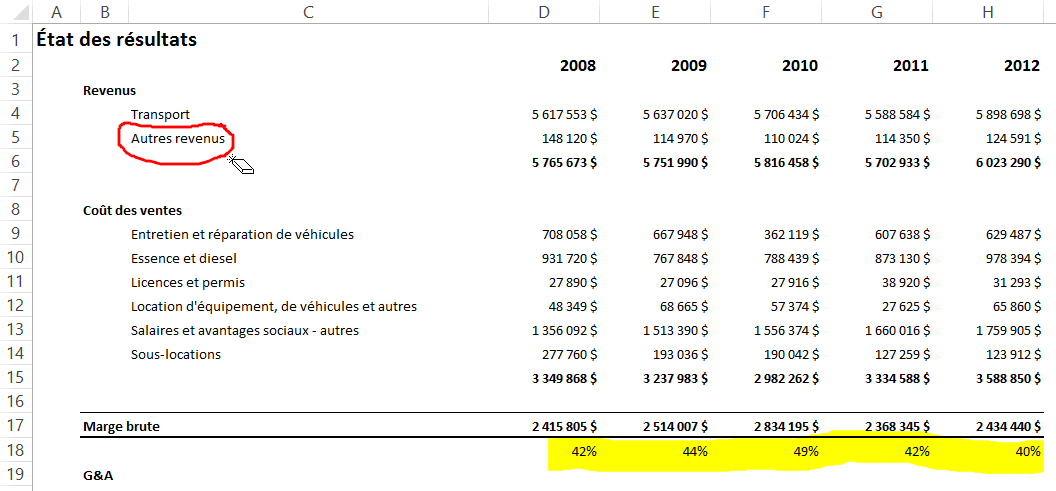 | | A | B | C | D | E | F | G | H |
|---|---|---|---|---|---|---|---|---|
| 1 | État des résultats | | | | | | | |
| 2 | | | | 2008 | 2009 | 2010 | 2011 | 2012 |
| 3 | | Revenus | | | | | | |
| 4 | | | Transport | 5 617 553 $ | 5 637 020 $ | 5 706 434 $ | 5 588 584 $ | 5 898 698 $ |
| 5 | | | Autres revenus | 148 120 $ | 114 970 $ | 110 024 $ | 114 350 $ | 124 591 $ |
| 6 | | | | 5 765 673 $ | 5 751 990 $ | 5 816 458 $ | 5 702 933 $ | 6 023 290 $ |
| 7 | | | | | | | | |
| 8 | | Coût des ventes | | | | | | |
| 9 | | | Entretien et réparation de véhicules | 708 058 $ | 667 948 $ | 362 119 $ | 607 638 $ | 629 487 $ |
| 10 | | | Essence et diesel | 931 720 $ | 767 848 $ | 788 439 $ | 873 130 $ | 978 394 $ |
| 11 | | | Licences et permis | 27 890 $ | 27 096 $ | 27 916 $ | 38 920 $ | 31 293 $ |
| 12 | | | Location d'équipement, de véhicules et autres | 48 349 $ | 68 665 $ | 57 374 $ | 27 625 $ | 65 860 $ |
| 13 | | | Salaires et avantages sociaux - autres | 1 356 092 $ | 1 513 390 $ | 1 556 374 $ | 1 660 016 $ | 1 759 905 $ |
| 14 | | | Sous-locations | 277 760 $ | 193 036 $ | 190 042 $ | 127 259 $ | 123 912 $ |
| 15 | | | | 3 349 868 $ | 3 237 983 $ | 2 982 262 $ | 3 334 588 $ | 3 588 850 $ |
| 16 | | | | | | | | |
| 17 | | Marge brute | | 2 415 805 $ | 2 514 007 $ | 2 834 195 $ | 2 368 345 $ | 2 434 440 $ |
| 18 | | | | 42% | 44% | 49% | 42% | 40% |
| 19 | | G&A | | | | | | |